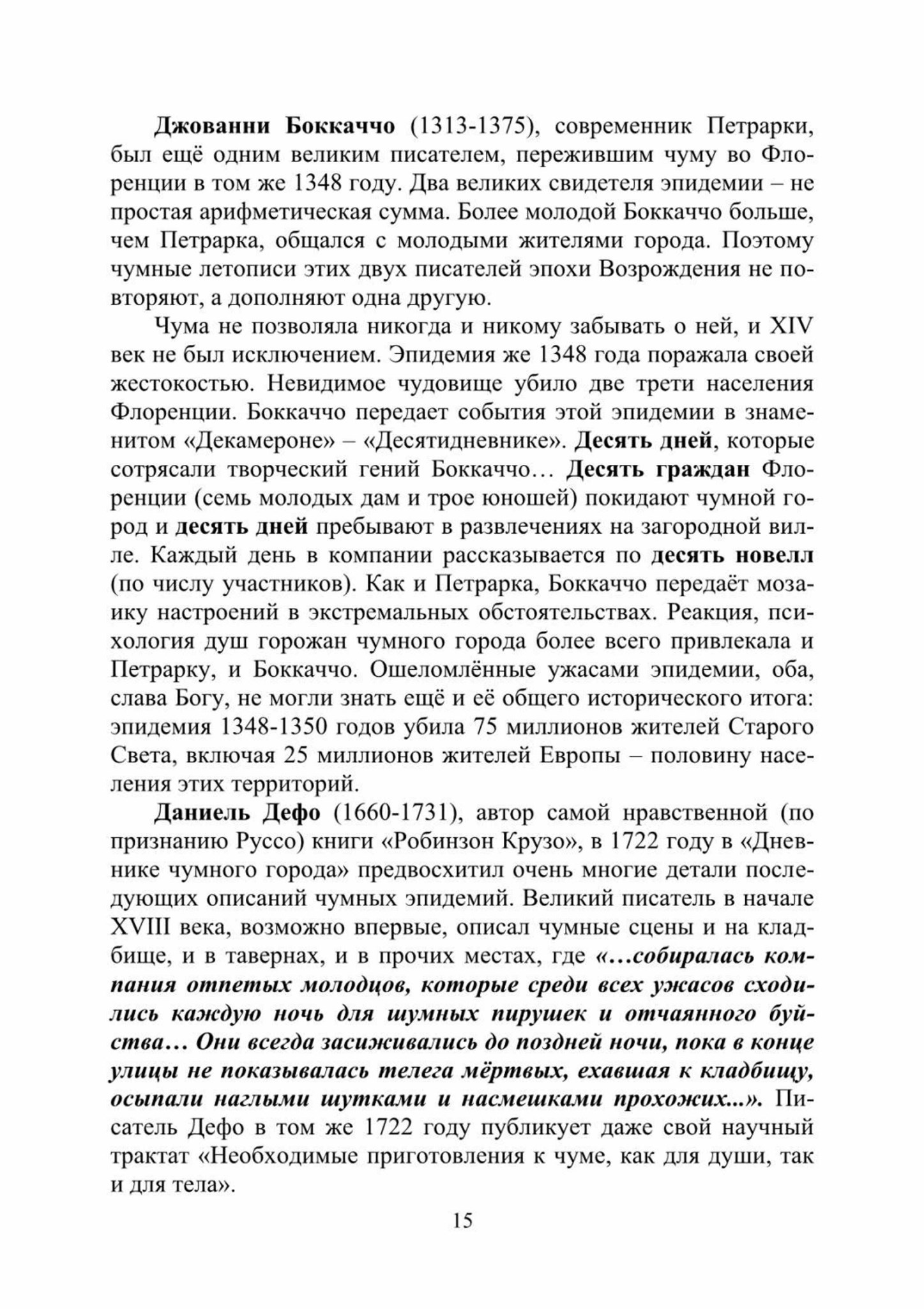 Джованни Боккаччо (1313-1375), современник Петрарки, был ещё одним великим писателем, пережившим чуму во Флоренции в том же 1348 году. Два великих свидетеля эпидемии – не простая арифметическая сумма. Более молодой Боккаччо больше, чем Петрарка, общался с молодыми жителями города. Поэтому чумные летописи этих двух писателей эпохи Возрождения не повторяют, а дополняют одна другую.

Чума не позволяла никогда и никому забывать о ней, и XIV век не был исключением. Эпидемия же 1348 года поражала своей жестокостью. Невидимое чудовище убило две трети населения Флоренции. Боккаччо передает события этой эпидемии в знаменитом «Декамероне» – «Десятидневнике». Десять дней, которые сотрясали творческий гений Боккаччо… Десять граждан Флоренции (семь молодых дам и трое юношей) покидают чумной город и десять дней пребывают в развлечениях на загородной вилле. Каждый день в компании рассказывается по десять новелл (по числу участников). Как и Петрарка, Боккаччо передаёт мозаику настроений в экстремальных обстоятельствах. Реакция, психология душ горожан чумного города более всего привлекала и Петрарку, и Боккаччо. Ошеломлённые ужасами эпидемии, оба, слава Богу, не могли знать ещё и её общего исторического итога: эпидемия 1348-1350 годов убила 75 миллионов жителей Старого Света, включая 25 миллионов жителей Европы – половину населения этих территорий.

Даниель Дефо (1660-1731), автор самой нравственной (по признанию Руссо) книги «Робинзон Крузо», в 1722 году в «Дневнике чумного города» предвосхитил очень многие детали последующих описаний чумных эпидемий. Великий писатель в начале XVIII века, возможно впервые, описал чумные сцены и на кладбище, и в тавернах, и в прочих местах, где «…собиралась компания отпетых молодцов, которые среди всех ужасов сходились каждую ночь для шумных пирушек и отчаянного буйства… Они всегда засиживались до поздней ночи, пока в конце улицы не показывалась телега мёртвых, ехавшая к кладбищу, осыпали наглыми шутками и насмешками прохожих...». Писатель Дефо в том же 1722 году публикует даже свой научный трактат «Необходимые приготовления к чуме, как для души, так и для тела».

15